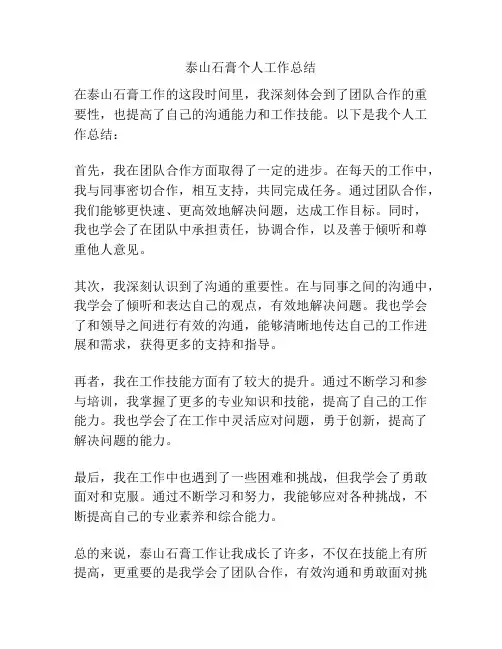 泰山石膏个人工作总结

在泰山石膏工作的这段时间里，我深刻体会到了团队合作的重要性，也提高了自己的沟通能力和工作技能。以下是我个人工作总结：

首先，我在团队合作方面取得了一定的进步。在每天的工作中，我与同事密切合作，相互支持，共同完成任务。通过团队合作，我们能够更快速、更高效地解决问题，达成工作目标。同时，我也学会了在团队中承担责任，协调合作，以及善于倾听和尊重他人意见。

其次，我深刻认识到了沟通的重要性。在与同事之间的沟通中，我学会了倾听和表达自己的观点，有效地解决问题。我也学会了和领导之间进行有效的沟通，能够清晰地传达自己的工作进展和需求，获得更多的支持和指导。

再者，我在工作技能方面有了较大的提升。通过不断学习和参与培训，我掌握了更多的专业知识和技能，提高了自己的工作能力。我也学会了在工作中灵活应对问题，勇于创新，提高了解决问题的能力。

最后，我在工作中也遇到了一些困难和挑战，但我学会了勇敢面对和克服。通过不断学习和努力，我能够应对各种挑战，不断提高自己的专业素养和综合能力。

总的来说，泰山石膏工作让我成长了许多，不仅在技能上有所提高，更重要的是我学会了团队合作，有效沟通和勇敢面对挑